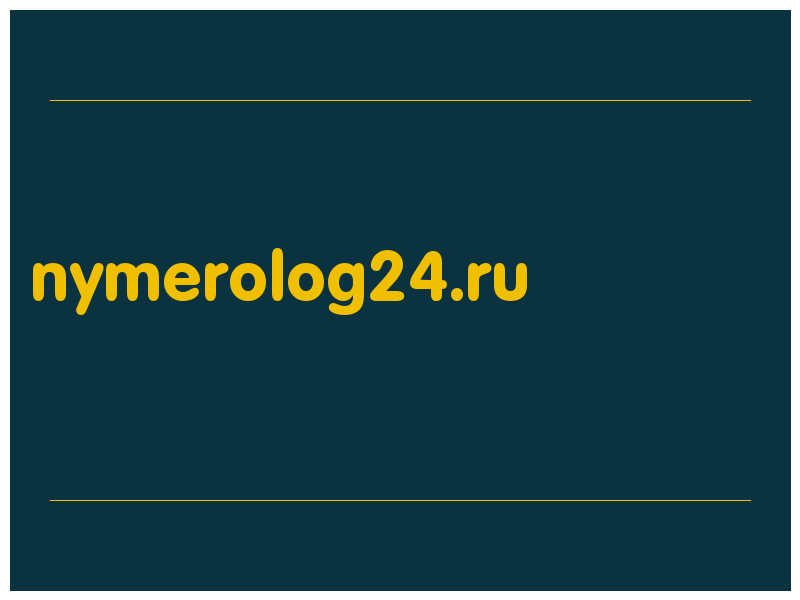 nymerolog24.ru